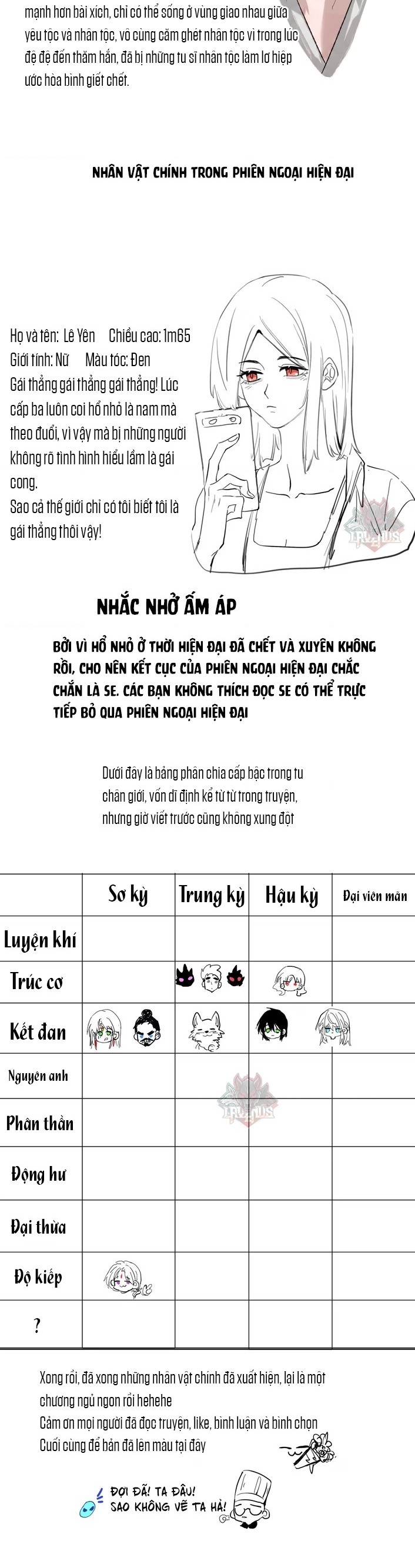 mạnh hơn bài xích, chỉ có thể sống ở vùng giao nhau giữa yêu tộc và nhân tộc, vô cùng căm ghét nhân tộc vì trong lúc đệ đệ đến thăm hắn, đã bị những tu sĩ nhân tộc làm lơ hiệp ước hòa bình giết chết.

NHÂN VẬT CHÍNH TRONG PHIÊN NGOẠI HIỆN ĐẠI

Họ và tên: Lê Yên Chiều cao: 1m65
Giới tính: Nữ Màu tóc: Đen
Gái thẳng gái thẳng gái thẳng! Lúc cấp ba luôn coi hổ nhỏ là nam mà theo đuổi, vì vậy mà bị những người không rõ tình hình hiểu lầm là gái cong.
Sao cả thế giới chỉ có tôi biết tôi là gái thẳng thôi vậy!

NHẮC NHỞ ẤM ÁP

BỞI VÌ HỔ NHỎ Ở THỜI HIỆN ĐẠI ĐÃ CHẾT VÀ XUYÊN KHÔNG RỒI, CHO NÊN KẾT CỤC CỦA PHIÊN NGOẠI HIỆN ĐẠI CHẮC CHẮN LÀ SE. CÁC BẠN KHÔNG THÍCH ĐỌC SE CÓ THỂ TRỰC TIẾP BỎ QUA PHIÊN NGOẠI HIỆN ĐẠI

Dưới đây là bảng phân chia cấp bậc trong tu chân giới, vốn dĩ định kể từ từ trong truyện, nhưng giờ viết trước cũng không xung đột

| | Sơ kỳ | Trung kỳ | Hậu kỳ | Đại viên mãn |
|---|---|---|---|---|
| Luyện khí | | | | |
| Trúc cơ | | | | |
| Kết đan | | | | |
| Nguyên anh | | | | |
| Phân thần | | | | |
| Động hư | | | | |
| Đại thừa | | | | |
| Độ kiếp | | | | |
| ? | | | | |

Xong rồi, đã xong những nhân vật chính đã xuất hiện, lại là một chương ngủ ngon rồi hehehe
Cảm ơn mọi người đã đọc truyện, like, bình luận và bình chọn
Cuối cùng để bản đã lên màu tại đây

ĐỢI ĐÃ! TA ĐÂU! SAO KHÔNG VẼ TA HẢ!